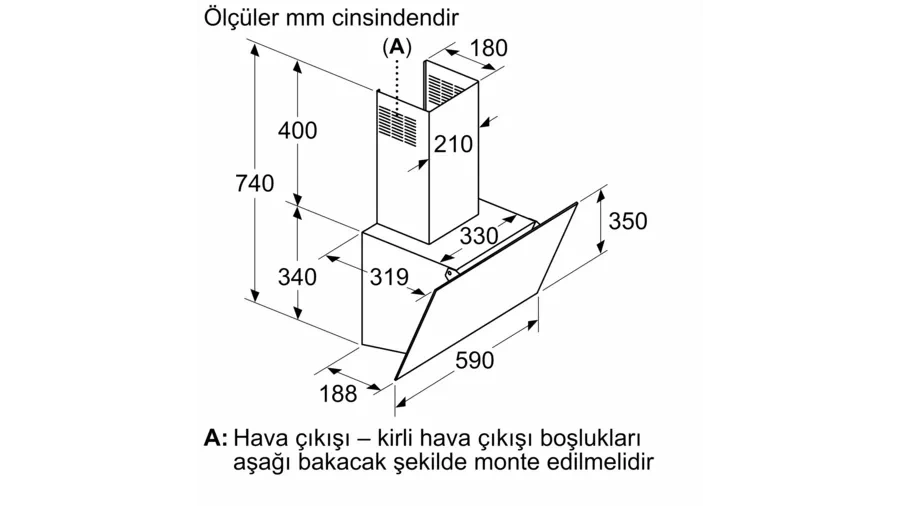 Ölçüler mm cinsindendir

(A)

180

400

210

740

350

330

340

319

590

188

A: Hava çıkışı – kirli hava çıkışı boşlukları aşağı bakacak şekilde monte edilmelidir